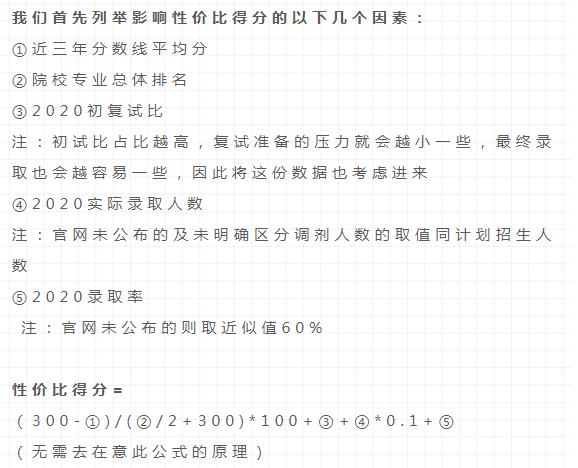 我们首先列举影响性价比得分的以下几个因素：

①近三年分数线平均分

②院校专业总体排名

③2020初复试比

注：初试比占比越高，复试准备的压力就会越小一些，最终录取也会越容易一些，因此将这份数据也考虑进来

④2020实际录取人数

注：官网未公布的及未明确区分调剂人数的取值同计划招生人数

⑤2020录取率

注：官网未公布的则取近似值60%

性价比得分=

(300-①)/(②/2+300)*100+③+④*0.1+⑤

(无需去在意此公式的原理)